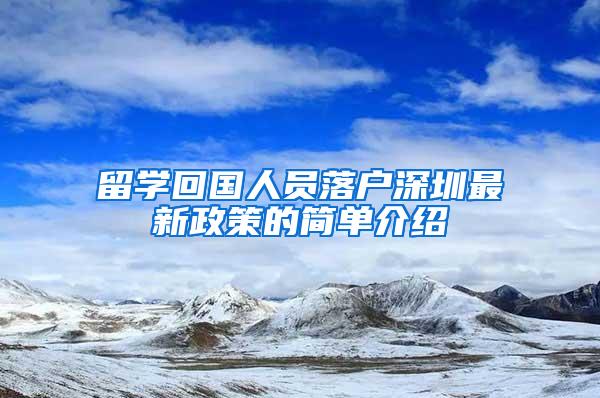 留学回国人员落户深圳最新政策的简单介绍